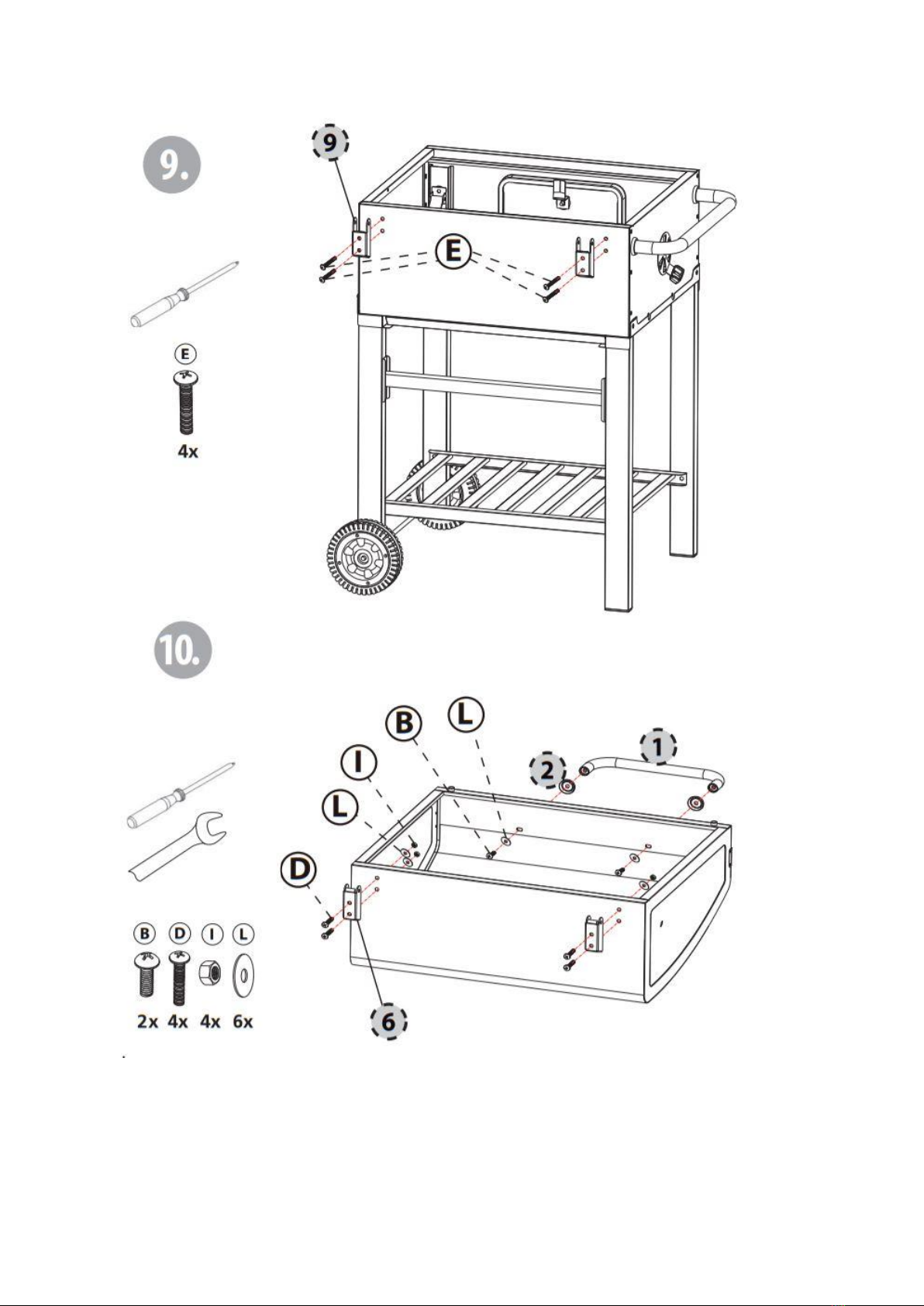 9.

9

E

E

4x

10.

B

L

I

L

D

2

1

6

B D I L

2x 4x 4x 6x